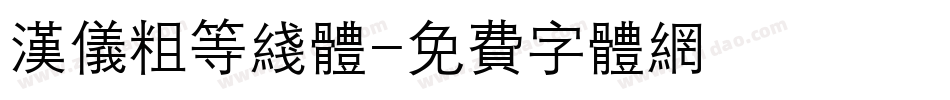 漢儀粗等綫體-免費字體網